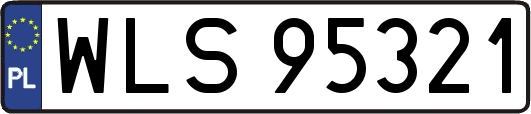 PL
WLS 95321